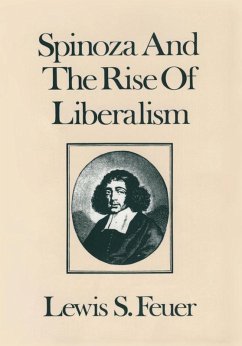 Spinoza And The Rise Of Liberalism

Lewis S. Feuer